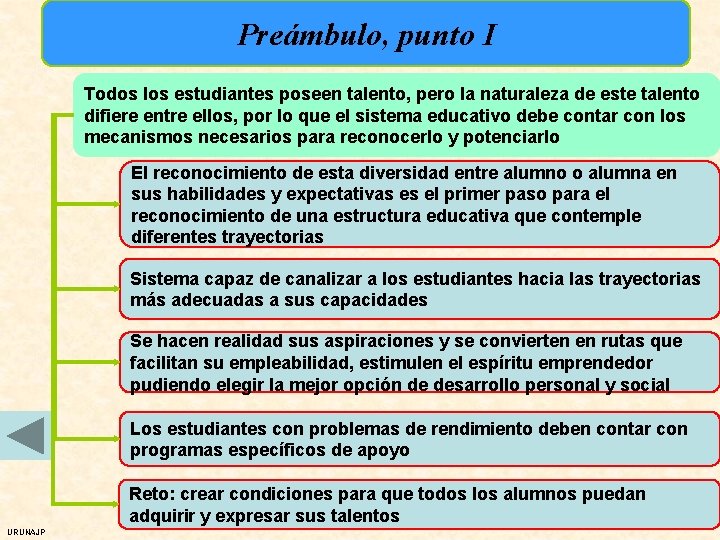 Preámbulo, punto I

Todos los estudiantes poseen talento, pero la naturaleza de este talento difiere entre ellos, por lo que el sistema educativo debe contar con los mecanismos necesarios para reconocerlo y potenciarlo

El reconocimiento de esta diversidad entre alumno o alumna en sus habilidades y expectativas es el primer paso para el reconocimiento de una estructura educativa que contemple diferentes trayectorias

Sistema capaz de canalizar a los estudiantes hacia las trayectorias más adecuadas a sus capacidades

Se hacen realidad sus aspiraciones y se convierten en rutas que facilitan su empleabilidad, estimulen el espíritu emprendedor pudiendo elegir la mejor opción de desarrollo personal y social

Los estudiantes con problemas de rendimiento deben contar con programas específicos de apoyo

Reto: crear condiciones para que todos los alumnos puedan adquirir y expresar sus talentos

URUNAJP